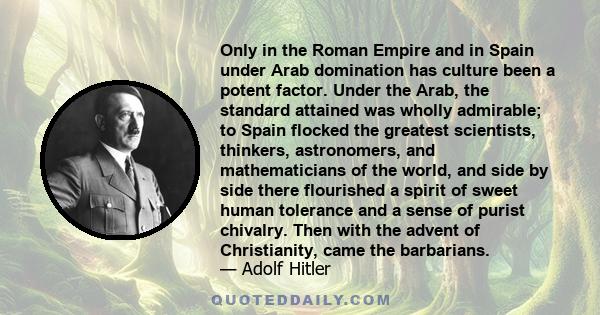 Only in the Roman Empire and in Spain under Arab domination has culture been a potent factor. Under the Arab, the standard attained was wholly admirable; to Spain flocked the greatest scientists, thinkers, astronomers, and mathematicians of the world, and side by side there flourished a spirit of sweet human tolerance and a sense of purist chivalry. Then with the advent of Christianity, came the barbarians.
— Adolf Hitler

QUOTEDDAILY.COM